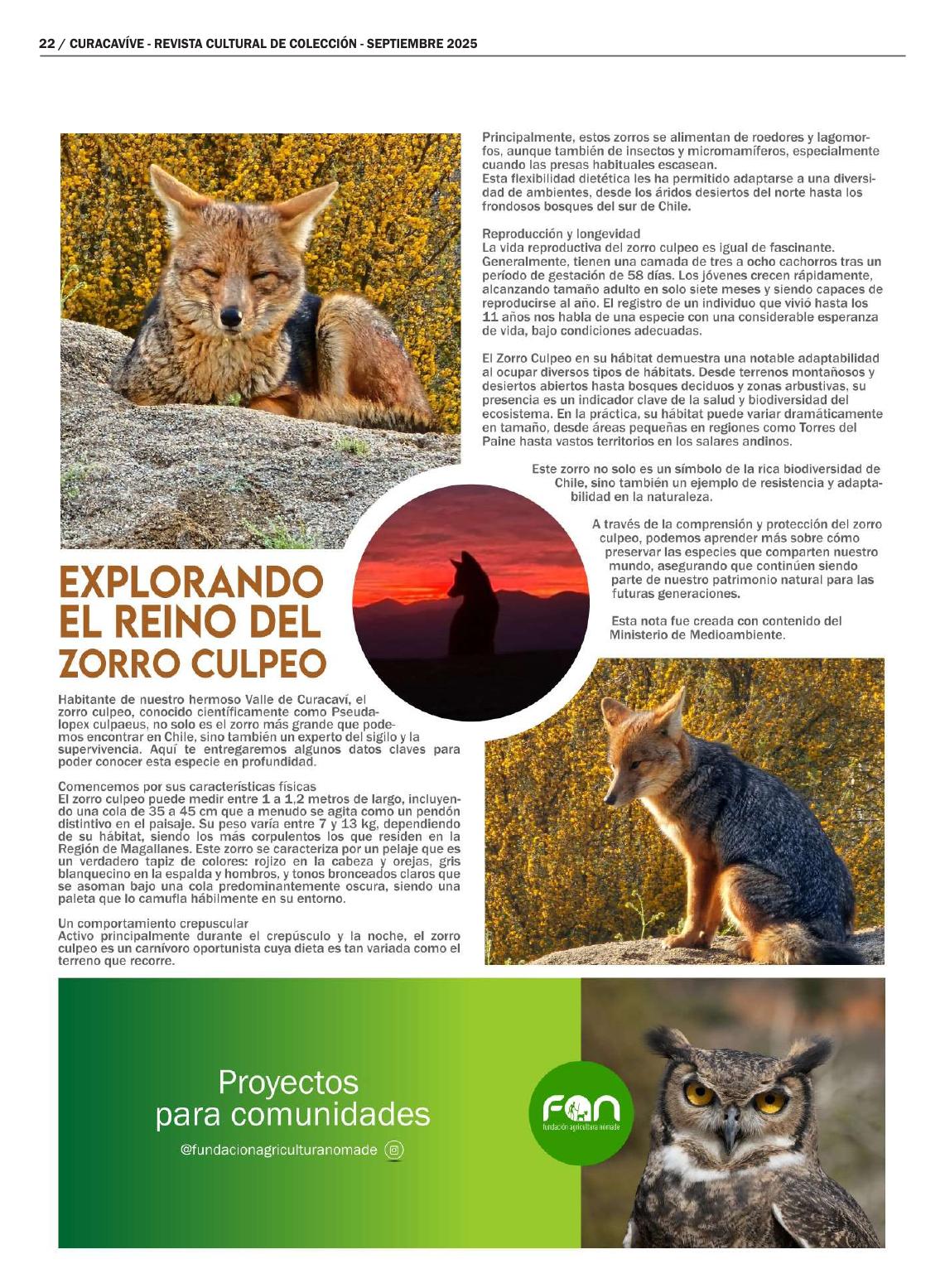 22 / CURACAVÍVE - REVISTA CULTURAL DE COLECCIÓN - SEPTIEMBRE 2025

EXPLORANDO EL REINO DEL ZORRO CULPEO

Habitante de nuestro hermoso Valle de Curacaví, el zorro culpeo, conocido científicamente como Pseudalopex culpaeus, no solo es el zorro más grande que podemos encontrar en Chile, sino también un experto del sigilo y la supervivencia. Aquí te entregaremos algunos datos claves para poder conocer esta especie en profundidad.

Comencemos por sus características físicas
El zorro culpeo puede medir entre 1 a 1,2 metros de largo, incluyendo una cola de 35 a 45 cm que a menudo se agita como un pendón distintivo en el paisaje. Su peso varía entre 7 y 13 kg, dependiendo de su hábitat, siendo los más corpulentos los que residen en la Región de Magallanes. Este zorro se caracteriza por un pelaje que es un verdadero tapiz de colores: rojizo en la cabeza y orejas, gris blanquecino en la espalda y hombros, y tonos bronceados claros que se asoman bajo una cola predominantemente oscura, siendo una paleta que lo camufla hábilmente en su entorno.

Un comportamiento crepuscular
Activo principalmente durante el crepúsculo y la noche, el zorro culpeo es un carnívoro oportunista cuya dieta es tan variada como el terreno que recorre.

Principalmente, estos zorros se alimentan de roedores y lagomorfos, aunque también de insectos y micromamíferos, especialmente cuando las presas habituales escasean.
Esta flexibilidad dietética les ha permitido adaptarse a una diversidad de ambientes, desde los áridos desiertos del norte hasta los frondosos bosques del sur de Chile.

Reproducción y longevidad
La vida reproductiva del zorro culpeo es igual de fascinante. Generalmente, tienen una camada de tres a ocho cachorros tras un período de gestación de 58 días. Los jóvenes crecen rápidamente, alcanzando tamaño adulto en solo siete meses y siendo capaces de reproducirse al año. El registro de un individuo que vivió hasta los 11 años nos habla de una especie con una considerable esperanza de vida, bajo condiciones adecuadas.

El Zorro Culpeo en su hábitat demuestra una notable adaptabilidad al ocupar diversos tipos de hábitats. Desde terrenos montañosos y desiertos abiertos hasta bosques deciduos y zonas arbustivas, su presencia es un indicador clave de la salud y biodiversidad del ecosistema. En la práctica, su hábitat puede variar dramáticamente en tamaño, desde áreas pequeñas en regiones como Torres del Paine hasta vastos territorios en los salares andinos.

Este zorro no solo es un símbolo de la rica biodiversidad de Chile, sino también un ejemplo de resistencia y adaptabilidad en la naturaleza.

A través de la comprensión y protección del zorro culpeo, podemos aprender más sobre cómo preservar las especies que comparten nuestro mundo, asegurando que continúen siendo parte de nuestro patrimonio natural para las futuras generaciones.

Esta nota fue creada con contenido del Ministerio de Medioambiente.

Proyectos
para comunidades
@fundacionagriculturanomade

FAN
fundación agricultura nómade